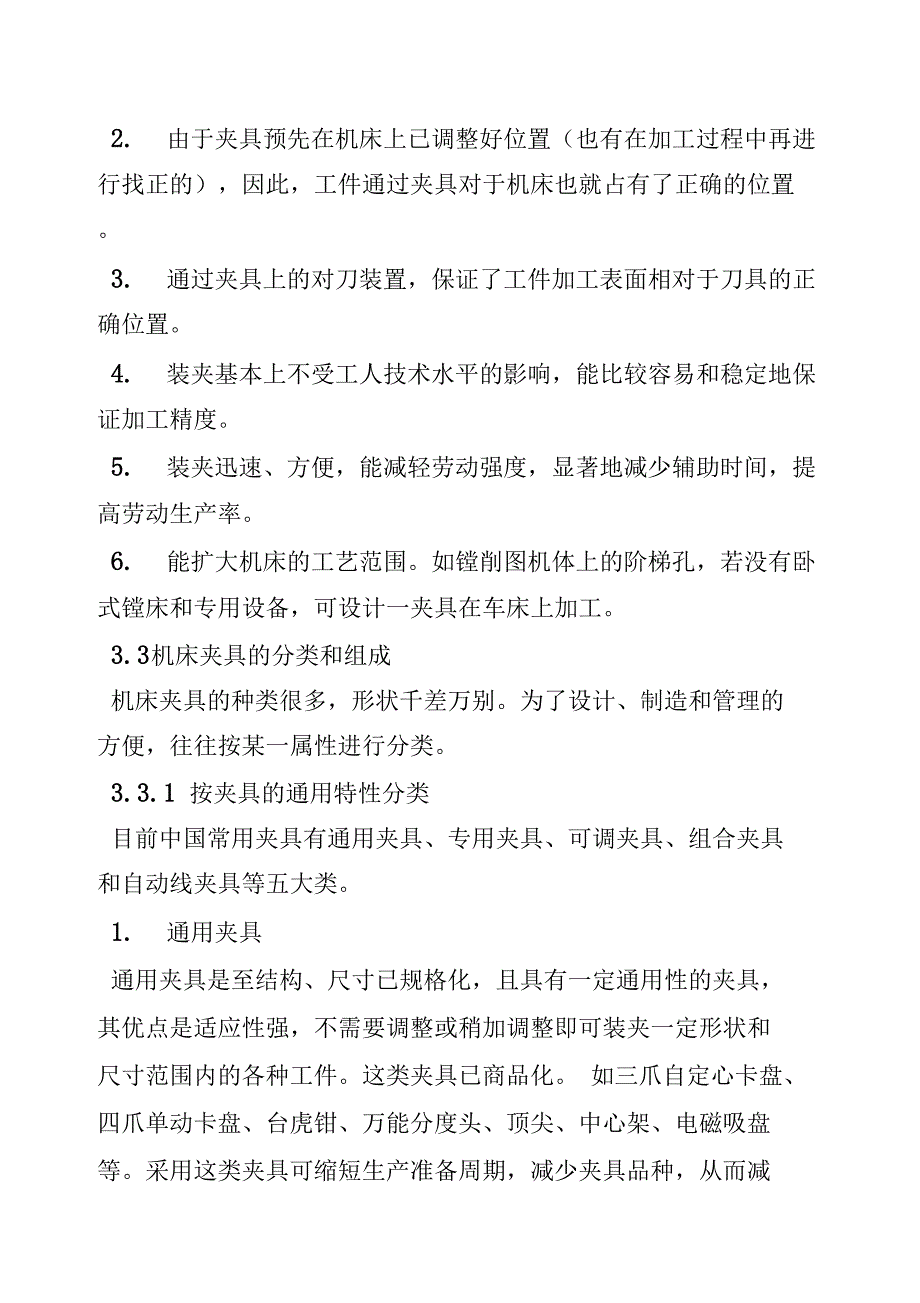 2. 由于夹具预先在机床上已调整好位置（也有在加工过程中再进行找正的），因此，工件通过夹具对于机床也就占有了正确的位置。

3. 通过夹具上的对刀装置，保证了工件加工表面相对于刀具的正确位置。

4. 装夹基本上不受工人技术水平的影响，能比较容易和稳定地保证加工精度。

5. 装夹迅速、方便，能减轻劳动强度，显著地减少辅助时间，提高劳动生产率。

6. 能扩大机床的工艺范围。如镗削图机体上的阶梯孔，若没有卧式镗床和专用设备，可设计一夹具在车床上加工。

3.3机床夹具的分类和组成

机床夹具的种类很多，形状千差万别。为了设计、制造和管理的方便，往往按某一属性进行分类。

3.3.1 按夹具的通用特性分类

目前中国常用夹具有通用夹具、专用夹具、可调夹具、组合夹具和自动线夹具等五大类。

1. 通用夹具

通用夹具是至结构、尺寸已规格化，且具有一定通用性的夹具，其优点是适应性强，不需要调整或稍加调整即可装夹一定形状和尺寸范围内的各种工件。这类夹具已商品化。 如三爪自定心卡盘、四爪单动卡盘、台虎钳、万能分度头、顶尖、中心架、电磁吸盘等。采用这类夹具可缩短生产准备周期，减少夹具品种，从而减